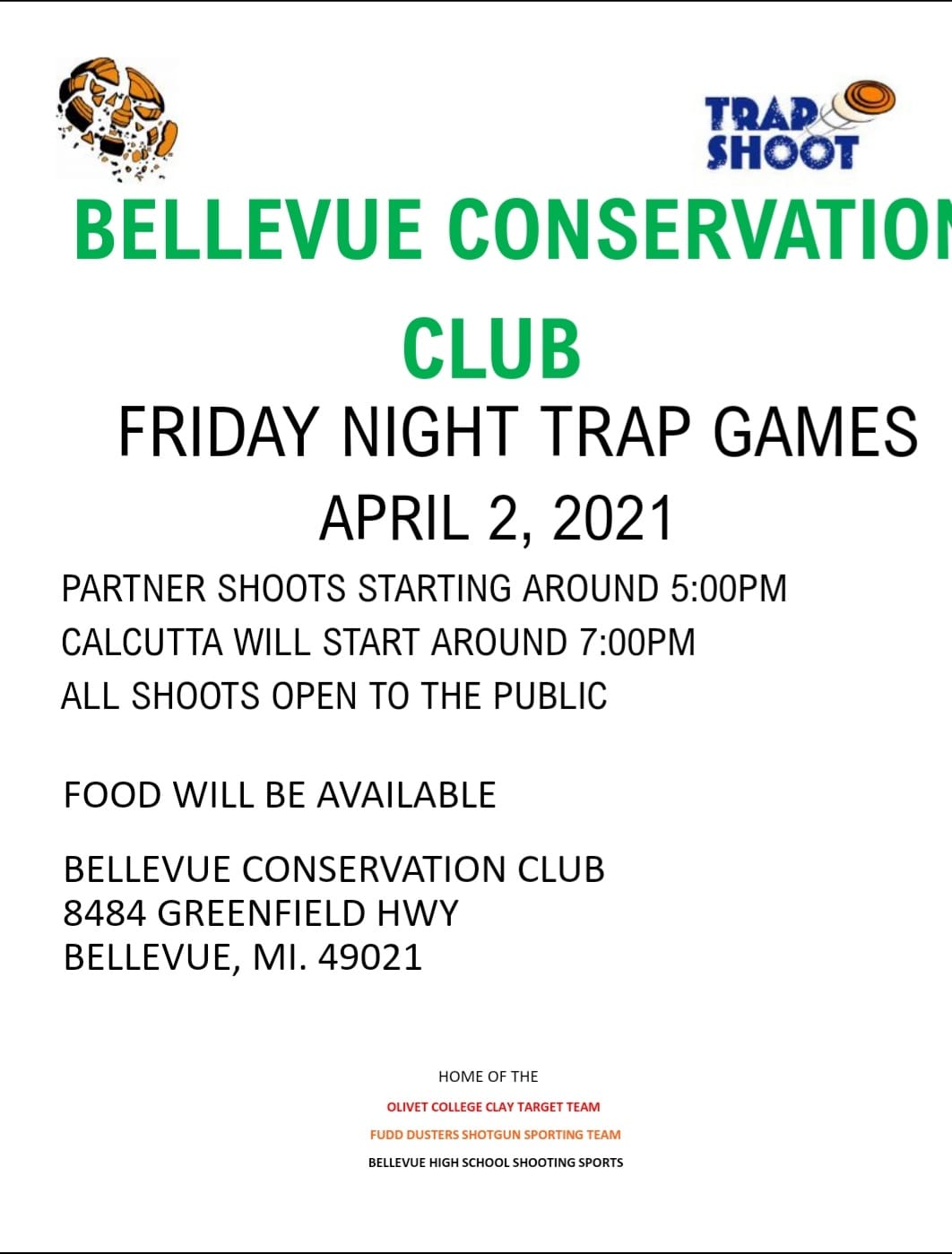 TRAP SHOOT

BELLEVUE CONSERVATION CLUB

FRIDAY NIGHT TRAP GAMES

APRIL 2, 2021

PARTNER SHOOTS STARTING AROUND 5:00PM
CALCUTTA WILL START AROUND 7:00PM
ALL SHOOTS OPEN TO THE PUBLIC

FOOD WILL BE AVAILABLE

BELLEVUE CONSERVATION CLUB
8484 GREENFIELD HWY
BELLEVUE, MI. 49021

HOME OF THE
OLIVET COLLEGE CLAY TARGET TEAM
FUDD DUSTERS SHOTGUN SPORTING TEAM
BELLEVUE HIGH SCHOOL SHOOTING SPORTS